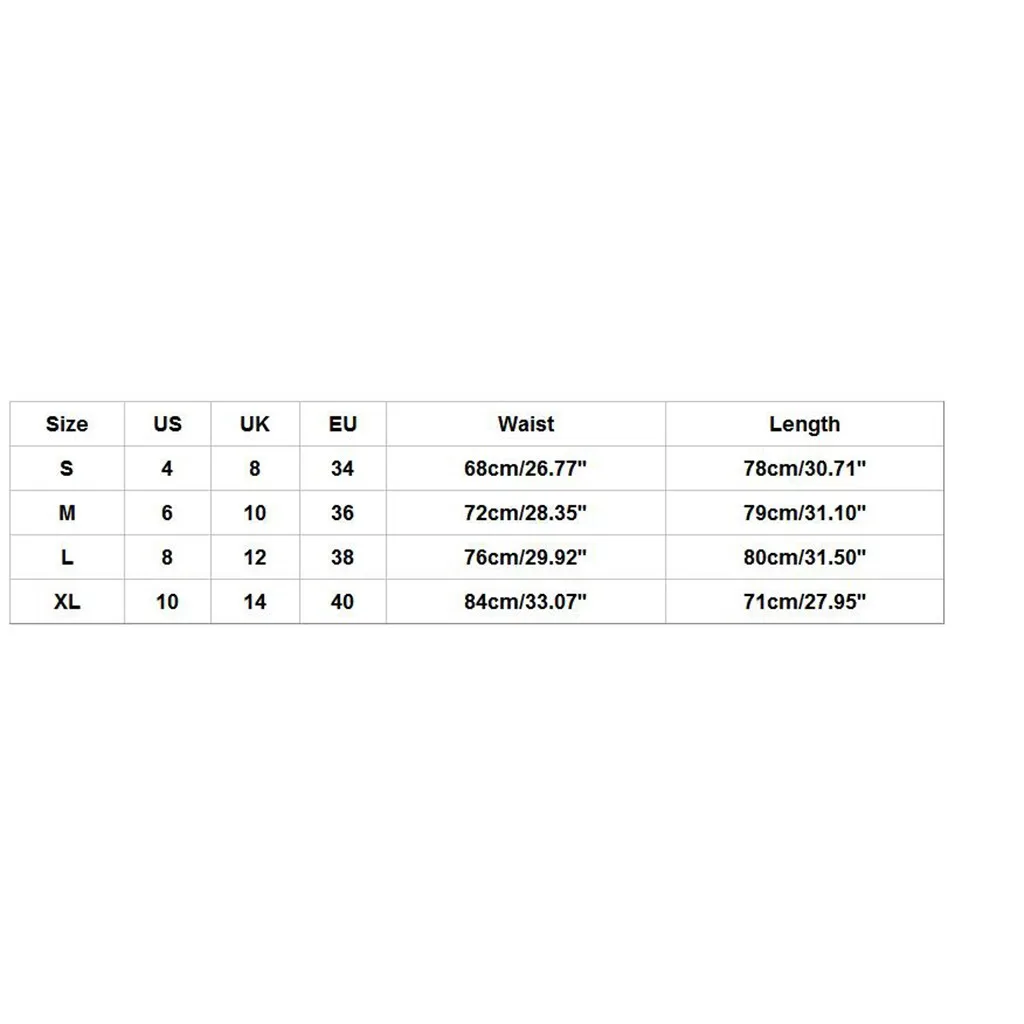 | Size | US | UK | EU | Waist | Length |
|---|---|---|---|---|---|
| S | 4 | 8 | 34 | 68cm/26.77" | 78cm/30.71" |
| M | 6 | 10 | 36 | 72cm/28.35" | 79cm/31.10" |
| L | 8 | 12 | 38 | 76cm/29.92" | 80cm/31.50" |
| XL | 10 | 14 | 40 | 84cm/33.07" | 71cm/27.95" |